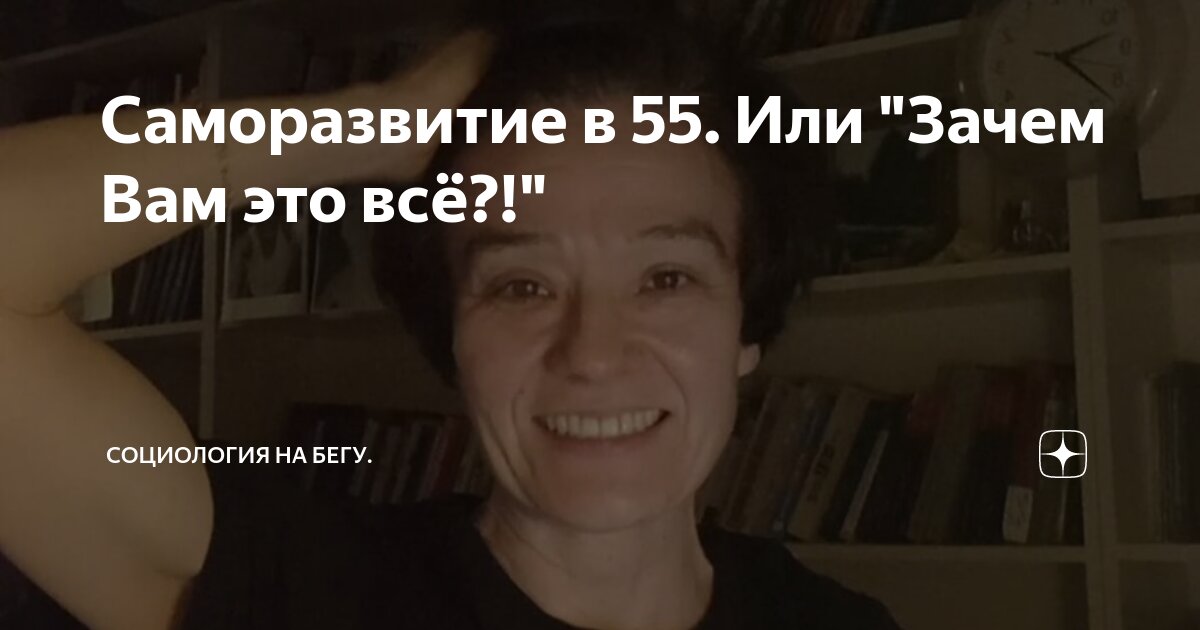 Саморазвитие в 55. Или "Зачем Вам это всё?!"

СОЦИОЛОГИЯ НА БЕГУ.